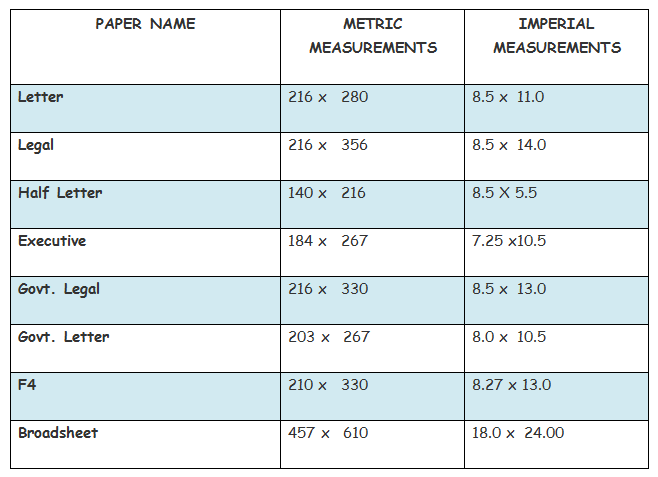 | PAPER NAME | METRIC MEASUREMENTS | IMPERIAL MEASUREMENTS |
|---|---|---|
| Letter | 216 x 280 | 8.5 x 11.0 |
| Legal | 216 x 356 | 8.5 x 14.0 |
| Half Letter | 140 x 216 | 8.5 X 5.5 |
| Executive | 184 x 267 | 7.25 x10.5 |
| Govt. Legal | 216 x 330 | 8.5 x 13.0 |
| Govt. Letter | 203 x 267 | 8.0 x 10.5 |
| F4 | 210 x 330 | 8.27 x 13.0 |
| Broadsheet | 457 x 610 | 18.0 x 24.00 |